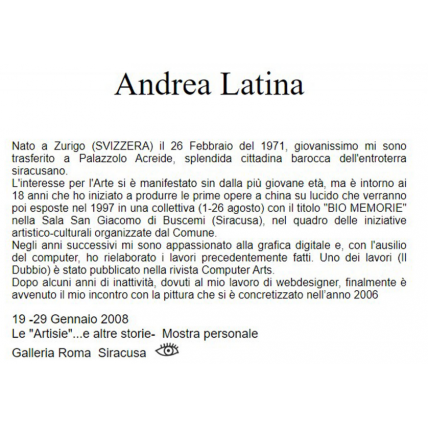 Andrea Latina

Nato a Zurigo (SVIZZERA) il 26 Febbraio del 1971, giovanissimo mi sono trasferito a Palazzolo Acreide, splendida cittadina barocca dell'entroterra siracusano.
L'interesse per l'Arte si è manifestato sin dalla più giovane età, ma è intorno ai 18 anni che ho iniziato a produrre le prime opere a china su lucido che verranno poi esposte nel 1997 in una collettiva (1-26 agosto) con il titolo "BIO MEMORIE" nella Sala San Giacomo di Buscemi (Siracusa), nel quadro delle iniziative artistico-culturali organizzate dal Comune.
Negli anni successivi mi sono appassionato alla grafica digitale e, con l'ausilio del computer, ho rielaborato i lavori precedentemente fatti. Uno dei lavori (Il Dubbio) è stato pubblicato nella rivista Computer Arts.
Dopo alcuni anni di inattività, dovuti al mio lavoro di webdesigner, finalmente è avvenuto il mio incontro con la pittura che si è concretizzato nell'anno 2006

19 -29 Gennaio 2008
Le "Artisie"...e altre storie- Mostra personale
Galleria Roma Siracusa